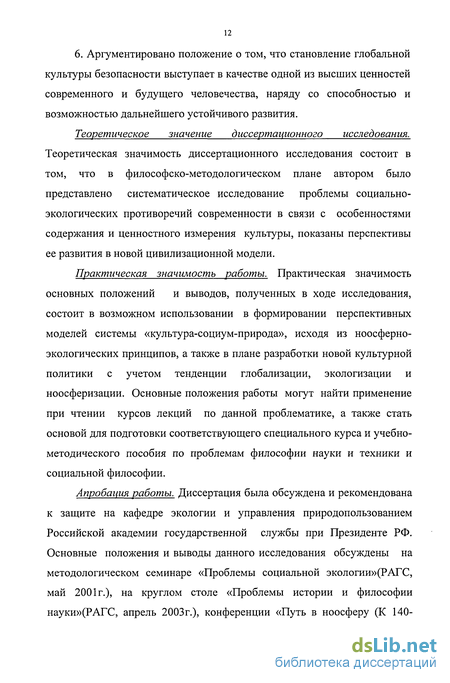 12

6. Аргументировано положение о том, что становление глобальной культуры безопасности выступает в качестве одной из высших ценностей современного и будущего человечества, наряду со способностью и возможностью дальнейшего устойчивого развития.

Теоретическое значение диссертационного исследования. Теоретическая значимость диссертационного исследования состоит в том, что в философско-методологическом плане автором было представлено систематическое исследование проблемы социально-экологических противоречий современности в связи с особенностями содержания и ценностного измерения культуры, показаны перспективы ее развития в новой цивилизационной модели.

Практическая значимость работы. Практическая значимость основных положений и выводов, полученных в ходе исследования, состоит в возможном использовании в формировании перспективных моделей системы «культура-социум-природа», исходя из ноосферно-экологических принципов, а также в плане разработки новой культурной политики с учетом тенденции глобализации, экологизации и ноосферизации. Основные положения работы могут найти применение при чтении курсов лекций по данной проблематике, а также стать основой для подготовки соответствующего специального курса и учебно-методического пособия по проблемам философии науки и техники и социальной философии.

Апробация работы. Диссертация была обсуждена и рекомендована к защите на кафедре экологии и управления природопользованием Российской академии государственной службы при Президенте РФ. Основные положения и выводы данного исследования обсуждены на методологическом семинаре «Проблемы социальной экологии»(РАГС, май 2001г.), на круглом столе «Проблемы истории и философии науки»(РАГС, апрель 2003г.), конференции «Путь в ноосферу (К 140-

dsLib.net
библиотека диссертаций